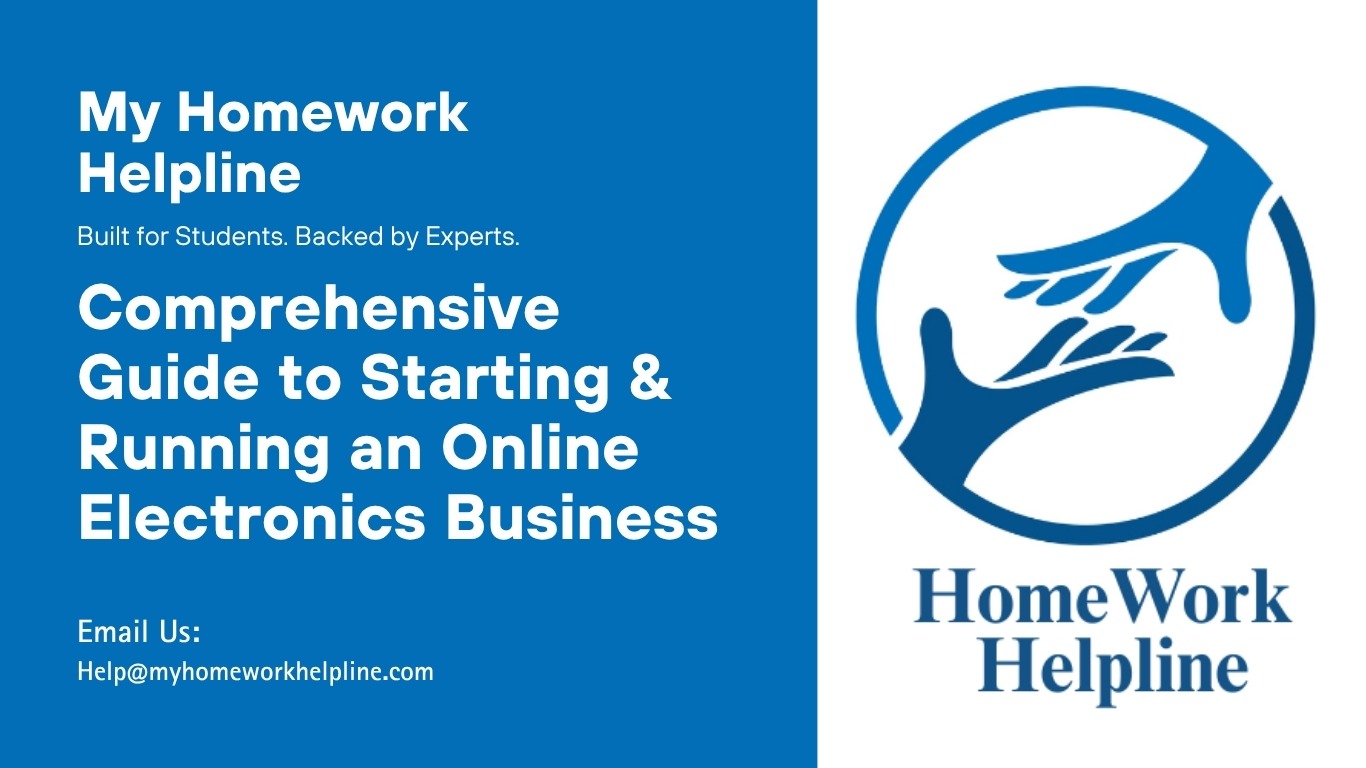 My Homework Helpline

Built for Students. Backed by Experts.

Comprehensive Guide to Starting & Running an Online Electronics Business

Email Us:
Help@myhomeworkhelpline.com

HomeWork Helpline